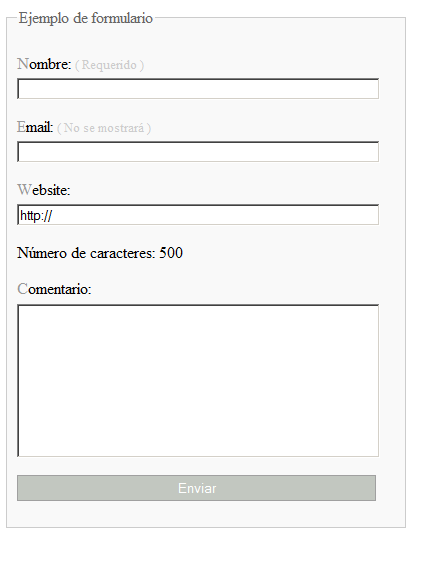 Ejemplo de formulario

Nombre: ( Requerido )

Email: ( No se mostrará )

Website:

http://

Número de caracteres: 500

Comentario:

Enviar